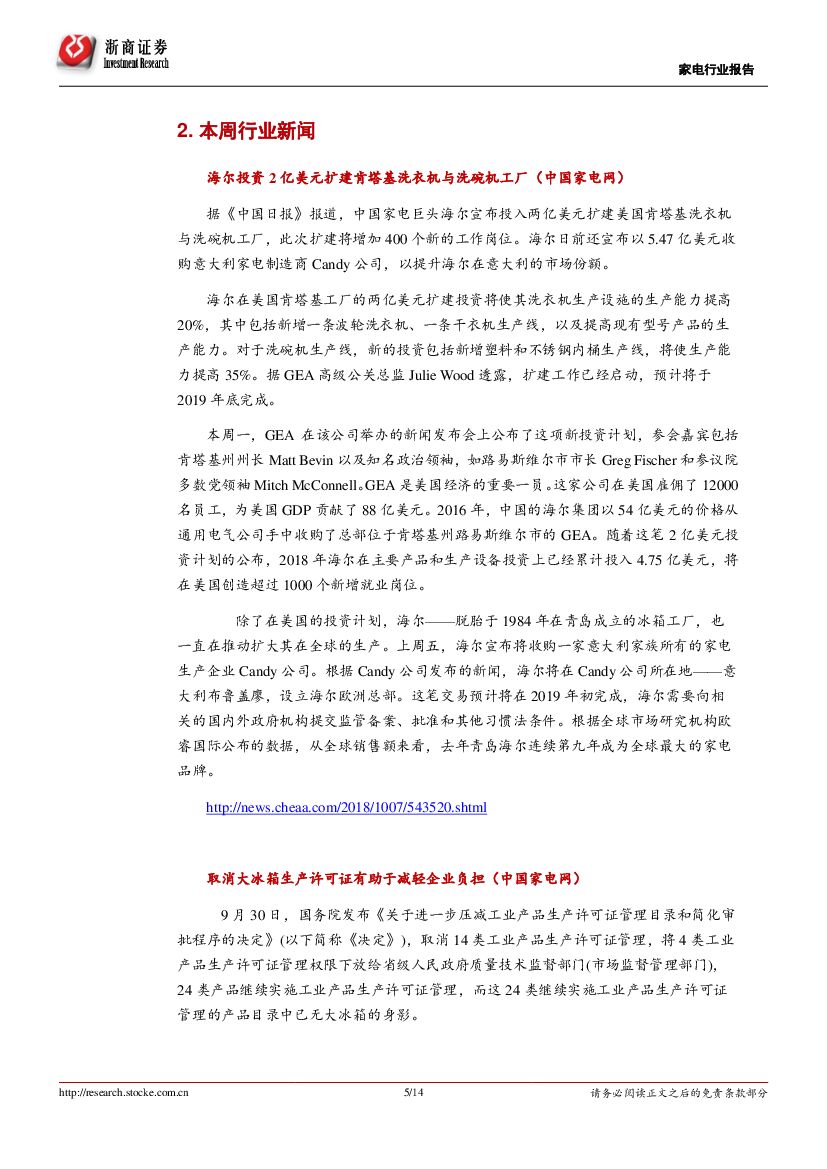 浙商证券
Investment Research

家电行业报告

2. 本周行业新闻

海尔投资 2 亿美元扩建肯塔基洗衣机与洗碗机工厂（中国家电网）

据《中国日报》报道，中国家电巨头海尔宣布投入两亿美元扩建美国肯塔基洗衣机与洗碗机工厂，此次扩建将增加 400 个新的工作岗位。海尔日前还宣布以 5.47 亿美元收购意大利家电制造商 Candy 公司，以提升海尔在意大利的市场份额。

海尔在美国肯塔基工厂的两亿美元扩建投资将使其洗衣机生产设施的生产能力提高 20%，其中包括新增一条波轮洗衣机、一条干衣机生产线，以及提高现有型号产品的生产能力。对于洗碗机生产线，新的投资包括新增塑料和不锈钢内桶生产线，将使生产能力提高 35%。据 GEA 高级公关总监 Julie Wood 透露，扩建工作已经启动，预计将于 2019 年底完成。

本周一，GEA 在该公司举办的新闻发布会上公布了这项新投资计划，参会嘉宾包括肯塔基州州长 Matt Bevin 以及知名政治领袖，如路易斯维尔市市长 Greg Fischer 和参议院多数党领袖 Mitch McConnell。GEA 是美国经济的重要一员。这家公司在美国雇佣了 12000 名员工，为美国 GDP 贡献了 88 亿美元。2016 年，中国的海尔集团以 54 亿美元的价格从通用电气公司手中收购了总部位于肯塔基州路易斯维尔市的 GEA。随着这笔 2 亿美元投资计划的公布，2018 年海尔在主要产品和生产设备投资上已经累计投入 4.75 亿美元，将在美国创造超过 1000 个新增就业岗位。

除了在美国的投资计划，海尔——脱胎于 1984 年在青岛成立的冰箱工厂，也一直在推动扩大其在全球的生产。上周五，海尔宣布将收购一家意大利家族所有的家电生产企业 Candy 公司。根据 Candy 公司发布的新闻，海尔将在 Candy 公司所在地——意大利布鲁盖廖，设立海尔欧洲总部。这笔交易预计将在 2019 年初完成，海尔需要向相关的国内外政府机构提交监管备案、批准和其他习惯法条件。根据全球市场研究机构欧睿国际公布的数据，从全球销售额来看，去年青岛海尔连续第九年成为全球最大的家电品牌。

http://news.cheaa.com/2018/1007/543520.shtml

取消大冰箱生产许可证有助于减轻企业负担（中国家电网）

9 月 30 日，国务院发布《关于进一步压减工业产品生产许可证管理目录和简化审批程序的决定》(以下简称《决定》)，取消 14 类工业产品生产许可证管理，将 4 类工业产品生产许可证管理权限下放给省级人民政府质量技术监督部门(市场监督管理部门)，24 类产品继续实施工业产品生产许可证管理，而这 24 类继续实施工业产品生产许可证管理的产品目录中已无大冰箱的身影。

http://research.stocke.com.cn    5/14    请务必阅读正文之后的免责条款部分